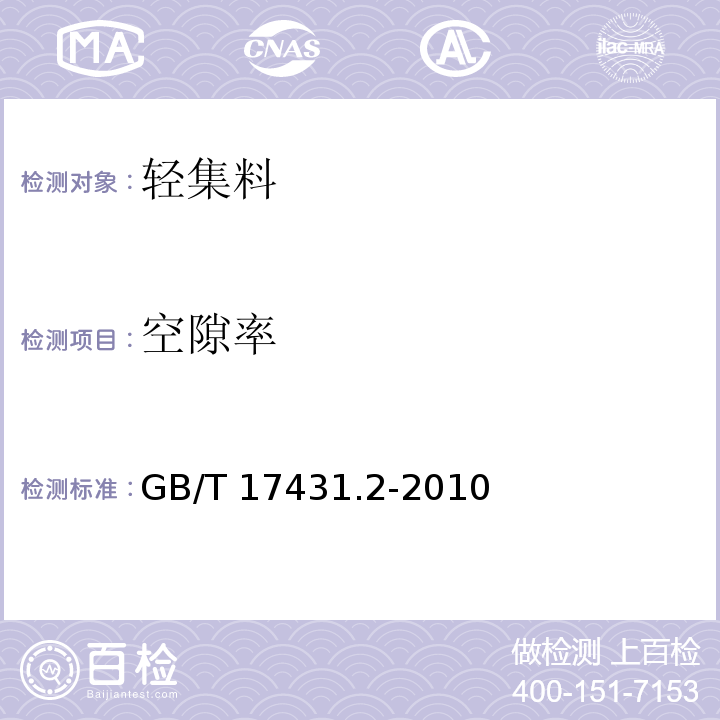 MA CNAS AL ilac-MRA

检测对象：轻集料

检测项目：空隙率

检测标准：GB/T 17431.2-2010

百检
Baijiantest.com

做检测 上百检
400-151-7153